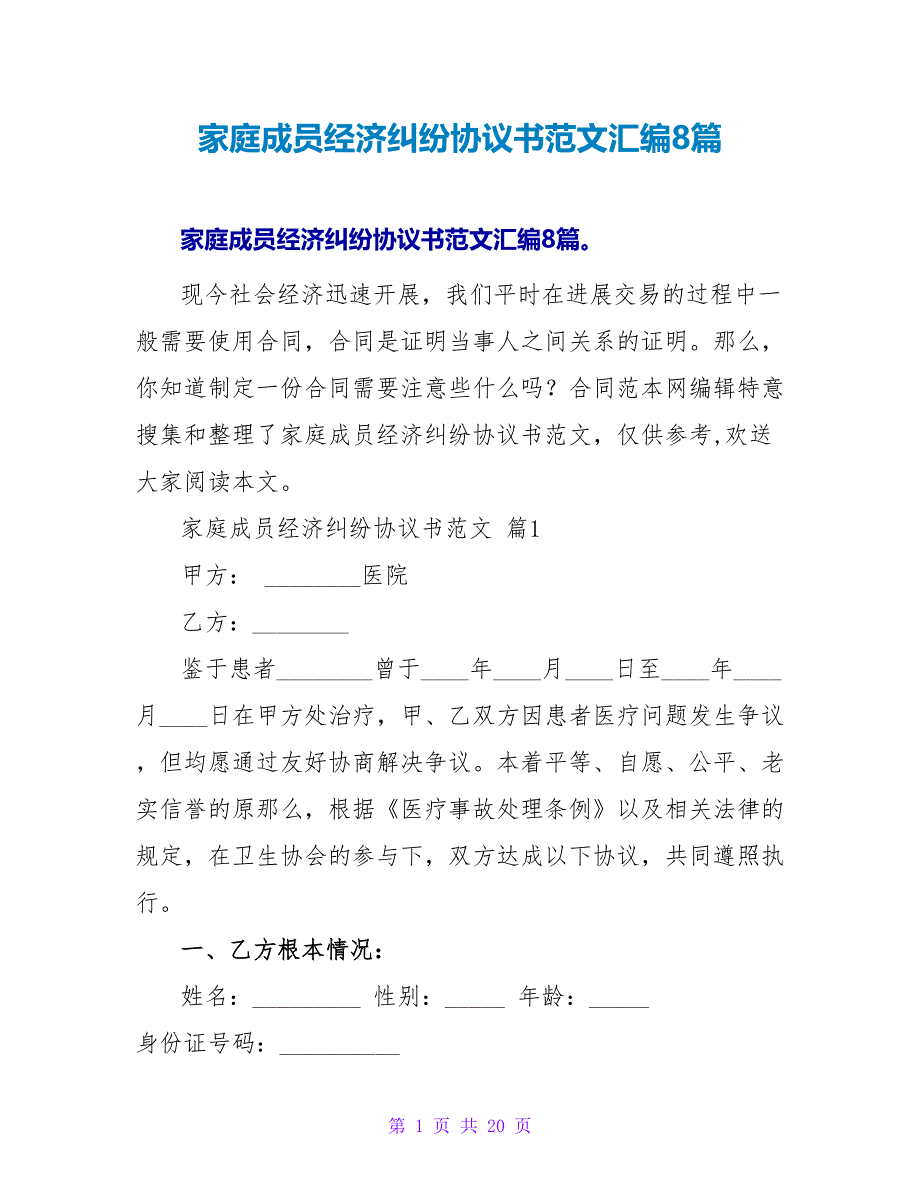 家庭成员经济纠纷协议书范文汇编8篇

家庭成员经济纠纷协议书范文汇编8篇。

现今社会经济迅速开展，我们平时在进展交易的过程中一般需要使用合同，合同是证明当事人之间关系的证明。那么，你知道制定一份合同需要注意些什么吗？合同范本网编辑特意搜集和整理了家庭成员经济纠纷协议书范文，仅供参考,欢送大家阅读本文。

家庭成员经济纠纷协议书范文 篇1

甲方： ________医院

乙方：________

鉴于患者________曾于____年____月____日至____年____月____日在甲方处治疗，甲、乙双方因患者医疗问题发生争议，但均愿通过友好协商解决争议。本着平等、自愿、公平、老实信誉的原那么，根据《医疗事故处理条例》以及相关法律的规定，在卫生协会的参与下，双方达成以下协议，共同遵照执行。

一、乙方根本情况：

姓名：_________ 性别：_____ 年龄：_____

身份证号码：__________

第 1 页 共 20 页